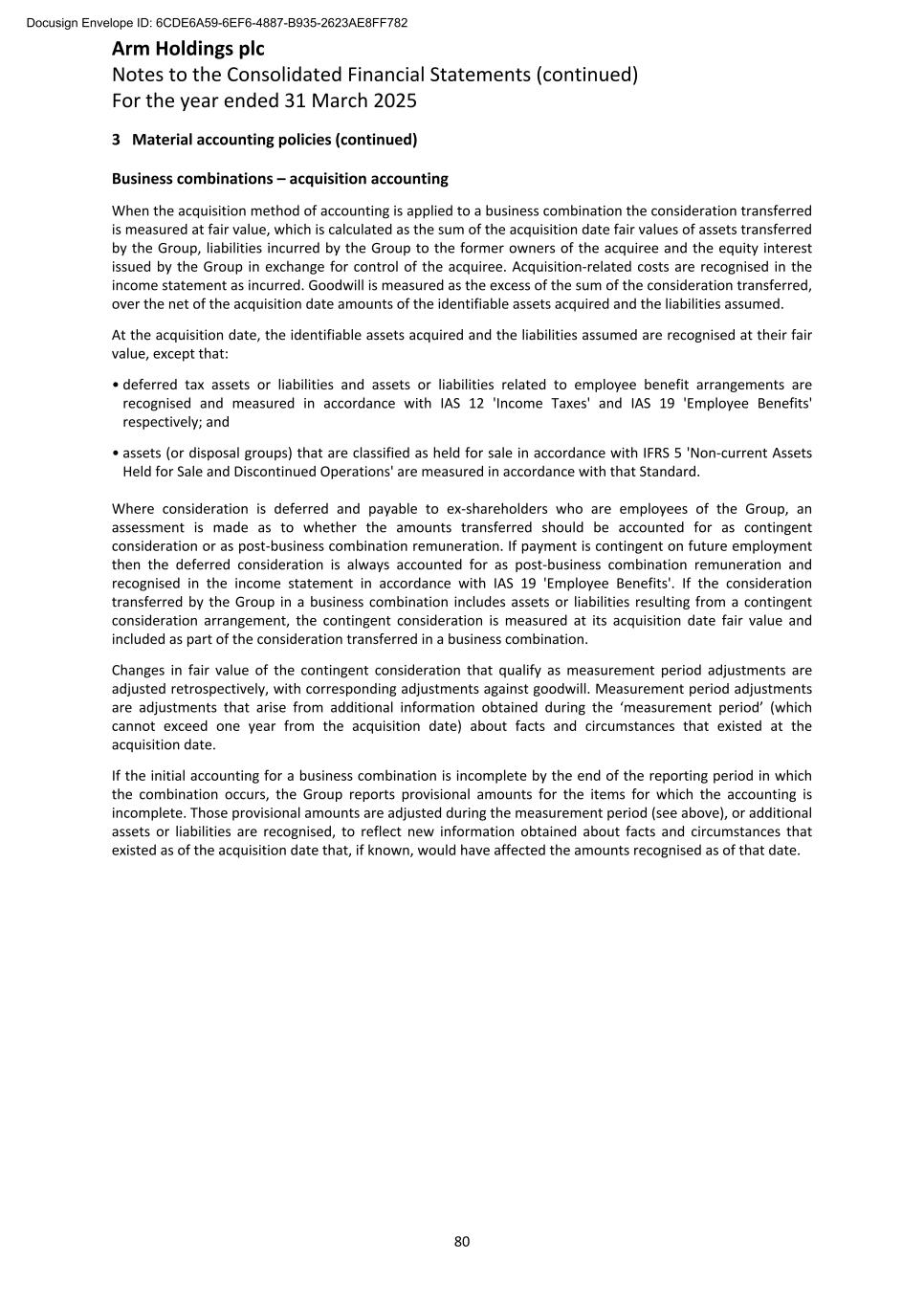 Docusign Envelope ID: 6CDE6A59-6EF6-4887-B935-2623AE8FF782

Arm Holdings plc
Notes to the Consolidated Financial Statements (continued)
For the year ended 31 March 2025

3 Material accounting policies (continued)

Business combinations – acquisition accounting

When the acquisition method of accounting is applied to a business combination the consideration transferred is measured at fair value, which is calculated as the sum of the acquisition date fair values of assets transferred by the Group, liabilities incurred by the Group to the former owners of the acquiree and the equity interest issued by the Group in exchange for control of the acquiree. Acquisition-related costs are recognised in the income statement as incurred. Goodwill is measured as the excess of the sum of the consideration transferred, over the net of the acquisition date amounts of the identifiable assets acquired and the liabilities assumed.

At the acquisition date, the identifiable assets acquired and the liabilities assumed are recognised at their fair value, except that:

• deferred tax assets or liabilities and assets or liabilities related to employee benefit arrangements are recognised and measured in accordance with IAS 12 'Income Taxes' and IAS 19 'Employee Benefits' respectively; and

• assets (or disposal groups) that are classified as held for sale in accordance with IFRS 5 'Non-current Assets Held for Sale and Discontinued Operations' are measured in accordance with that Standard.

Where consideration is deferred and payable to ex-shareholders who are employees of the Group, an assessment is made as to whether the amounts transferred should be accounted for as contingent consideration or as post-business combination remuneration. If payment is contingent on future employment then the deferred consideration is always accounted for as post-business combination remuneration and recognised in the income statement in accordance with IAS 19 'Employee Benefits'. If the consideration transferred by the Group in a business combination includes assets or liabilities resulting from a contingent consideration arrangement, the contingent consideration is measured at its acquisition date fair value and included as part of the consideration transferred in a business combination.

Changes in fair value of the contingent consideration that qualify as measurement period adjustments are adjusted retrospectively, with corresponding adjustments against goodwill. Measurement period adjustments are adjustments that arise from additional information obtained during the ‘measurement period’ (which cannot exceed one year from the acquisition date) about facts and circumstances that existed at the acquisition date.

If the initial accounting for a business combination is incomplete by the end of the reporting period in which the combination occurs, the Group reports provisional amounts for the items for which the accounting is incomplete. Those provisional amounts are adjusted during the measurement period (see above), or additional assets or liabilities are recognised, to reflect new information obtained about facts and circumstances that existed as of the acquisition date that, if known, would have affected the amounts recognised as of that date.

80